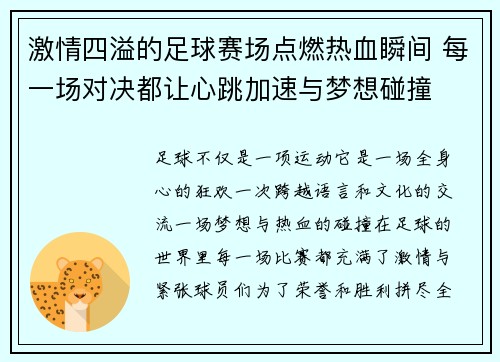 激情四溢的足球赛场点燃热血瞬间 每一场对决都让心跳加速与梦想碰撞

足球不仅是一项运动它是一场全身心的狂欢一次跨越语言和文化的交流一场梦想与热血的碰撞在足球的世界里每一场比赛都充满了激情与紧张球员们为了荣誉和胜利拼尽全